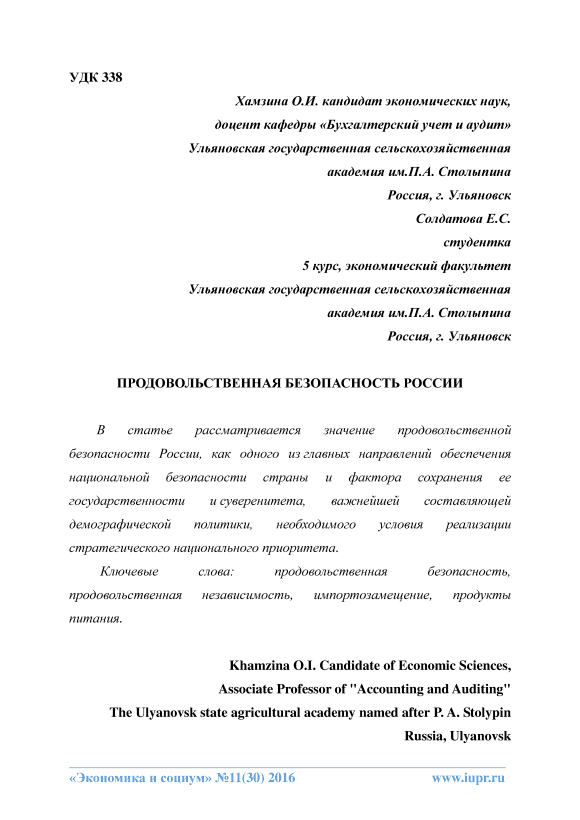 УДК 338

Хамзина О.И. кандидат экономических наук,
доцент кафедры «Бухгалтерский учет и аудит»
Ульяновская государственная сельскохозяйственная
академия им.П.А. Столыпина
Россия, г. Ульяновск
Солдатова Е.С.
студентка
5 курс, экономический факультет
Ульяновская государственная сельскохозяйственная
академия им.П.А. Столыпина
Россия, г. Ульяновск

ПРОДОВОЛЬСТВЕННАЯ БЕЗОПАСНОСТЬ РОССИИ

В статье рассматривается значение продовольственной безопасности России, как одного из главных направлений обеспечения национальной безопасности страны и фактора сохранения ее государственности и суверенитета, важнейшей составляющей демографической политики, необходимого условия реализации стратегического национального приоритета.

Ключевые слова: продовольственная безопасность, продовольственная независимость, импортозамещение, продукты питания.

Khamzina O.I. Candidate of Economic Sciences,
Associate Professor of "Accounting and Auditing"
The Ulyanovsk state agricultural academy named after P. A. Stolypin
Russia, Ulyanovsk

«Экономика и социум» №11(30) 2016 www.iupr.ru